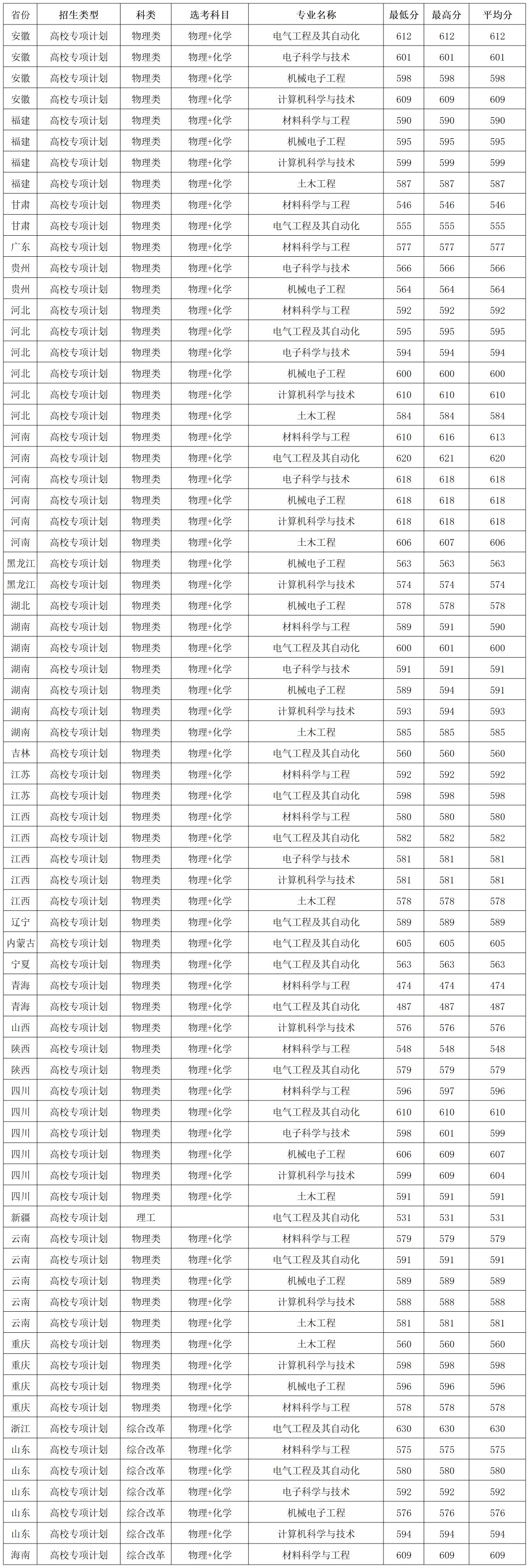 | 省份 | 招生类型 | 科类 | 选考科目 | 专业名称 | 最低分 | 最高分 | 平均分 |
|---|---|---|---|---|---|---|---|
| 安徽 | 高校专项计划 | 物理类 | 物理+化学 | 电气工程及其自动化 | 612 | 612 | 612 |
| 安徽 | 高校专项计划 | 物理类 | 物理+化学 | 电子科学与技术 | 601 | 601 | 601 |
| 安徽 | 高校专项计划 | 物理类 | 物理+化学 | 机械电子工程 | 598 | 598 | 598 |
| 安徽 | 高校专项计划 | 物理类 | 物理+化学 | 计算机科学与技术 | 609 | 609 | 609 |
| 福建 | 高校专项计划 | 物理类 | 物理+化学 | 材料科学与工程 | 590 | 590 | 590 |
| 福建 | 高校专项计划 | 物理类 | 物理+化学 | 机械电子工程 | 595 | 595 | 595 |
| 福建 | 高校专项计划 | 物理类 | 物理+化学 | 计算机科学与技术 | 599 | 599 | 599 |
| 福建 | 高校专项计划 | 物理类 | 物理+化学 | 土木工程 | 587 | 587 | 587 |
| 甘肃 | 高校专项计划 | 物理类 | 物理+化学 | 材料科学与工程 | 546 | 546 | 546 |
| 甘肃 | 高校专项计划 | 物理类 | 物理+化学 | 电气工程及其自动化 | 555 | 555 | 555 |
| 广东 | 高校专项计划 | 物理类 | 物理+化学 | 材料科学与工程 | 577 | 577 | 577 |
| 贵州 | 高校专项计划 | 物理类 | 物理+化学 | 电子科学与技术 | 566 | 566 | 566 |
| 贵州 | 高校专项计划 | 物理类 | 物理+化学 | 机械电子工程 | 564 | 564 | 564 |
| 河北 | 高校专项计划 | 物理类 | 物理+化学 | 材料科学与工程 | 592 | 592 | 592 |
| 河北 | 高校专项计划 | 物理类 | 物理+化学 | 电气工程及其自动化 | 595 | 595 | 595 |
| 河北 | 高校专项计划 | 物理类 | 物理+化学 | 电子科学与技术 | 594 | 594 | 594 |
| 河北 | 高校专项计划 | 物理类 | 物理+化学 | 机械电子工程 | 600 | 600 | 600 |
| 河北 | 高校专项计划 | 物理类 | 物理+化学 | 计算机科学与技术 | 610 | 610 | 610 |
| 河北 | 高校专项计划 | 物理类 | 物理+化学 | 土木工程 | 584 | 584 | 584 |
| 河南 | 高校专项计划 | 物理类 | 物理+化学 | 材料科学与工程 | 610 | 616 | 613 |
| 河南 | 高校专项计划 | 物理类 | 物理+化学 | 电气工程及其自动化 | 620 | 621 | 620 |
| 河南 | 高校专项计划 | 物理类 | 物理+化学 | 电子科学与技术 | 618 | 618 | 618 |
| 河南 | 高校专项计划 | 物理类 | 物理+化学 | 机械电子工程 | 618 | 618 | 618 |
| 河南 | 高校专项计划 | 物理类 | 物理+化学 | 计算机科学与技术 | 618 | 618 | 618 |
| 河南 | 高校专项计划 | 物理类 | 物理+化学 | 土木工程 | 606 | 607 | 606 |
| 黑龙江 | 高校专项计划 | 物理类 | 物理+化学 | 机械电子工程 | 563 | 563 | 563 |
| 黑龙江 | 高校专项计划 | 物理类 | 物理+化学 | 计算机科学与技术 | 574 | 574 | 574 |
| 湖北 | 高校专项计划 | 物理类 | 物理+化学 | 机械电子工程 | 578 | 578 | 578 |
| 湖南 | 高校专项计划 | 物理类 | 物理+化学 | 材料科学与工程 | 589 | 591 | 590 |
| 湖南 | 高校专项计划 | 物理类 | 物理+化学 | 电气工程及其自动化 | 600 | 601 | 600 |
| 湖南 | 高校专项计划 | 物理类 | 物理+化学 | 电子科学与技术 | 591 | 591 | 591 |
| 湖南 | 高校专项计划 | 物理类 | 物理+化学 | 机械电子工程 | 589 | 594 | 591 |
| 湖南 | 高校专项计划 | 物理类 | 物理+化学 | 计算机科学与技术 | 593 | 594 | 593 |
| 湖南 | 高校专项计划 | 物理类 | 物理+化学 | 土木工程 | 585 | 585 | 585 |
| 吉林 | 高校专项计划 | 物理类 | 物理+化学 | 电气工程及其自动化 | 560 | 560 | 560 |
| 江苏 | 高校专项计划 | 物理类 | 物理+化学 | 材料科学与工程 | 592 | 592 | 592 |
| 江苏 | 高校专项计划 | 物理类 | 物理+化学 | 电气工程及其自动化 | 598 | 598 | 598 |
| 江西 | 高校专项计划 | 物理类 | 物理+化学 | 材料科学与工程 | 580 | 580 | 580 |
| 江西 | 高校专项计划 | 物理类 | 物理+化学 | 电气工程及其自动化 | 582 | 582 | 582 |
| 江西 | 高校专项计划 | 物理类 | 物理+化学 | 电子科学与技术 | 581 | 581 | 581 |
| 江西 | 高校专项计划 | 物理类 | 物理+化学 | 计算机科学与技术 | 581 | 581 | 581 |
| 江西 | 高校专项计划 | 物理类 | 物理+化学 | 土木工程 | 578 | 578 | 578 |
| 辽宁 | 高校专项计划 | 物理类 | 物理+化学 | 电气工程及其自动化 | 589 | 589 | 589 |
| 内蒙古 | 高校专项计划 | 物理类 | 物理+化学 | 电气工程及其自动化 | 605 | 605 | 605 |
| 宁夏 | 高校专项计划 | 物理类 | 物理+化学 | 电气工程及其自动化 | 563 | 563 | 563 |
| 青海 | 高校专项计划 | 物理类 | 物理+化学 | 材料科学与工程 | 474 | 474 | 474 |
| 青海 | 高校专项计划 | 物理类 | 物理+化学 | 电气工程及其自动化 | 487 | 487 | 487 |
| 山西 | 高校专项计划 | 物理类 | 物理+化学 | 计算机科学与技术 | 576 | 576 | 576 |
| 陕西 | 高校专项计划 | 物理类 | 物理+化学 | 材料科学与工程 | 548 | 548 | 548 |
| 陕西 | 高校专项计划 | 物理类 | 物理+化学 | 电气工程及其自动化 | 579 | 579 | 579 |
| 四川 | 高校专项计划 | 物理类 | 物理+化学 | 材料科学与工程 | 596 | 597 | 596 |
| 四川 | 高校专项计划 | 物理类 | 物理+化学 | 电气工程及其自动化 | 610 | 610 | 610 |
| 四川 | 高校专项计划 | 物理类 | 物理+化学 | 电子科学与技术 | 598 | 601 | 599 |
| 四川 | 高校专项计划 | 物理类 | 物理+化学 | 机械电子工程 | 606 | 609 | 607 |
| 四川 | 高校专项计划 | 物理类 | 物理+化学 | 计算机科学与技术 | 599 | 609 | 604 |
| 四川 | 高校专项计划 | 物理类 | 物理+化学 | 土木工程 | 591 | 591 | 591 |
| 新疆 | 高校专项计划 | 理工 | | 电气工程及其自动化 | 531 | 531 | 531 |
| 云南 | 高校专项计划 | 物理类 | 物理+化学 | 材料科学与工程 | 579 | 579 | 579 |
| 云南 | 高校专项计划 | 物理类 | 物理+化学 | 电气工程及其自动化 | 591 | 591 | 591 |
| 云南 | 高校专项计划 | 物理类 | 物理+化学 | 机械电子工程 | 589 | 589 | 589 |
| 云南 | 高校专项计划 | 物理类 | 物理+化学 | 计算机科学与技术 | 588 | 588 | 588 |
| 云南 | 高校专项计划 | 物理类 | 物理+化学 | 土木工程 | 581 | 581 | 581 |
| 重庆 | 高校专项计划 | 物理类 | 物理+化学 | 土木工程 | 560 | 560 | 560 |
| 重庆 | 高校专项计划 | 物理类 | 物理+化学 | 计算机科学与技术 | 598 | 598 | 598 |
| 重庆 | 高校专项计划 | 物理类 | 物理+化学 | 机械电子工程 | 596 | 596 | 596 |
| 重庆 | 高校专项计划 | 物理类 | 物理+化学 | 材料科学与工程 | 578 | 578 | 578 |
| 浙江 | 高校专项计划 | 综合改革 | 物理+化学 | 电气工程及其自动化 | 630 | 630 | 630 |
| 山东 | 高校专项计划 | 综合改革 | 物理+化学 | 材料科学与工程 | 575 | 575 | 575 |
| 山东 | 高校专项计划 | 综合改革 | 物理+化学 | 电气工程及其自动化 | 580 | 580 | 580 |
| 山东 | 高校专项计划 | 综合改革 | 物理+化学 | 电子科学与技术 | 592 | 592 | 592 |
| 山东 | 高校专项计划 | 综合改革 | 物理+化学 | 机械电子工程 | 576 | 576 | 576 |
| 山东 | 高校专项计划 | 综合改革 | 物理+化学 | 计算机科学与技术 | 594 | 594 | 594 |
| 海南 | 高校专项计划 | 综合改革 | 物理+化学 | 材料科学与工程 | 609 | 609 | 609 |